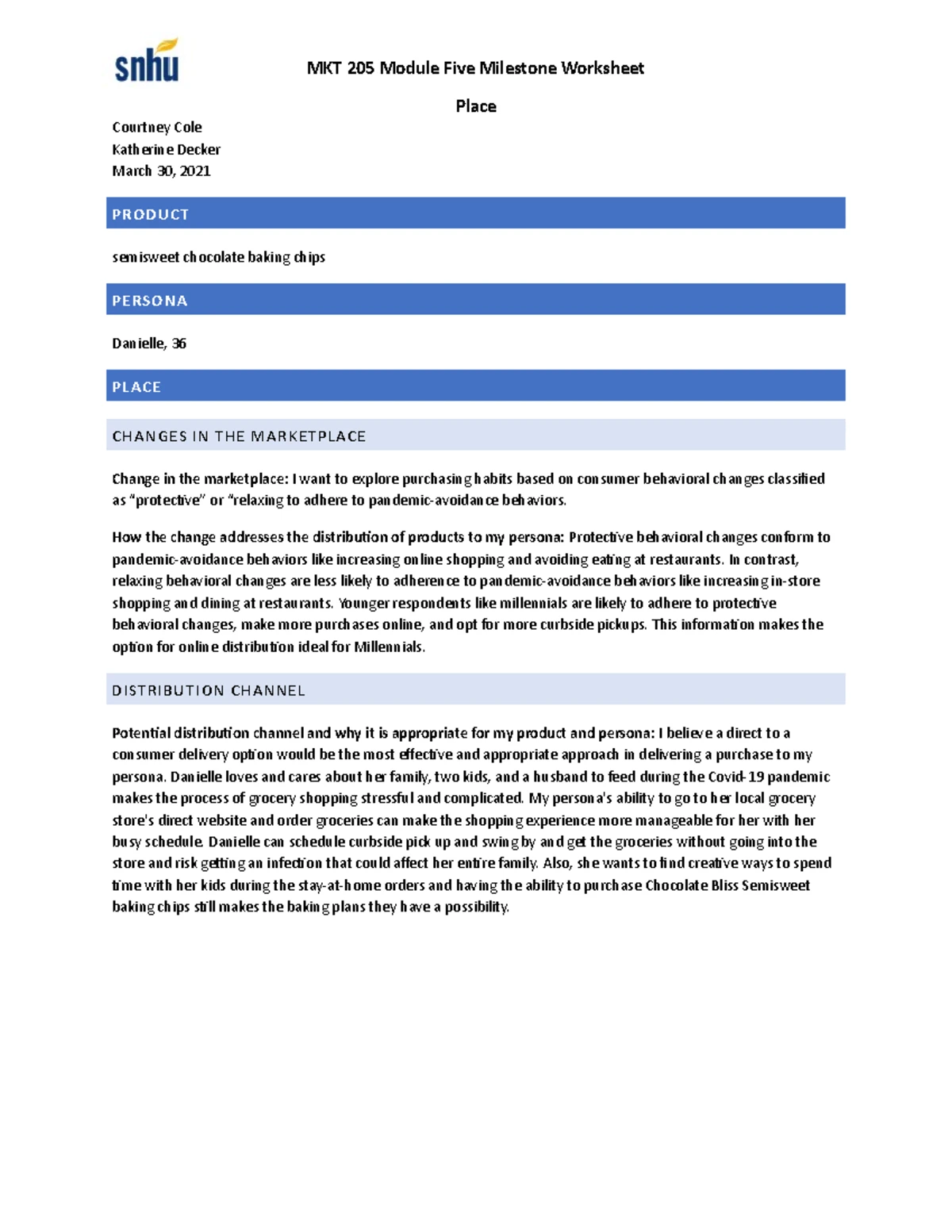 snhu

MKT 205 Module Five Milestone Worksheet

Place

Courtney Cole
Katherine Decker
March 30, 2021

PRODUCT

semisweet chocolate baking chips

PERSONA

Danielle, 36

PLACE

CHANGES IN THE MARKETPLACE

Change in the marketplace: I want to explore purchasing habits based on consumer behavioral changes classified as "protective" or "relaxing to adhere to pandemic-avoidance behaviors.

How the change addresses the distribution of products to my persona: Protective behavioral changes conform to pandemic-avoidance behaviors like increasing online shopping and avoiding eating at restaurants. In contrast, relaxing behavioral changes are less likely to adherence to pandemic-avoidance behaviors like increasing in-store shopping and dining at restaurants. Younger respondents like millennials are likely to adhere to protective behavioral changes, make more purchases online, and opt for more curbside pickups. This information makes the option for online distribution ideal for Millennials.

DISTRIBUTION CHANNEL

Potential distribution channel and why it is appropriate for my product and persona: I believe a direct to a consumer delivery option would be the most effective and appropriate approach in delivering a purchase to my persona. Danielle loves and cares about her family, two kids, and a husband to feed during the Covid-19 pandemic makes the process of grocery shopping stressful and complicated. My persona's ability to go to her local grocery store's direct website and order groceries can make the shopping experience more manageable for her with her busy schedule. Danielle can schedule curbside pick up and swing by and get the groceries without going into the store and risk getting an infection that could affect her entire family. Also, she wants to find creative ways to spend time with her kids during the stay-at-home orders and having the ability to purchase Chocolate Bliss Semisweet baking chips still makes the baking plans they have a possibility.